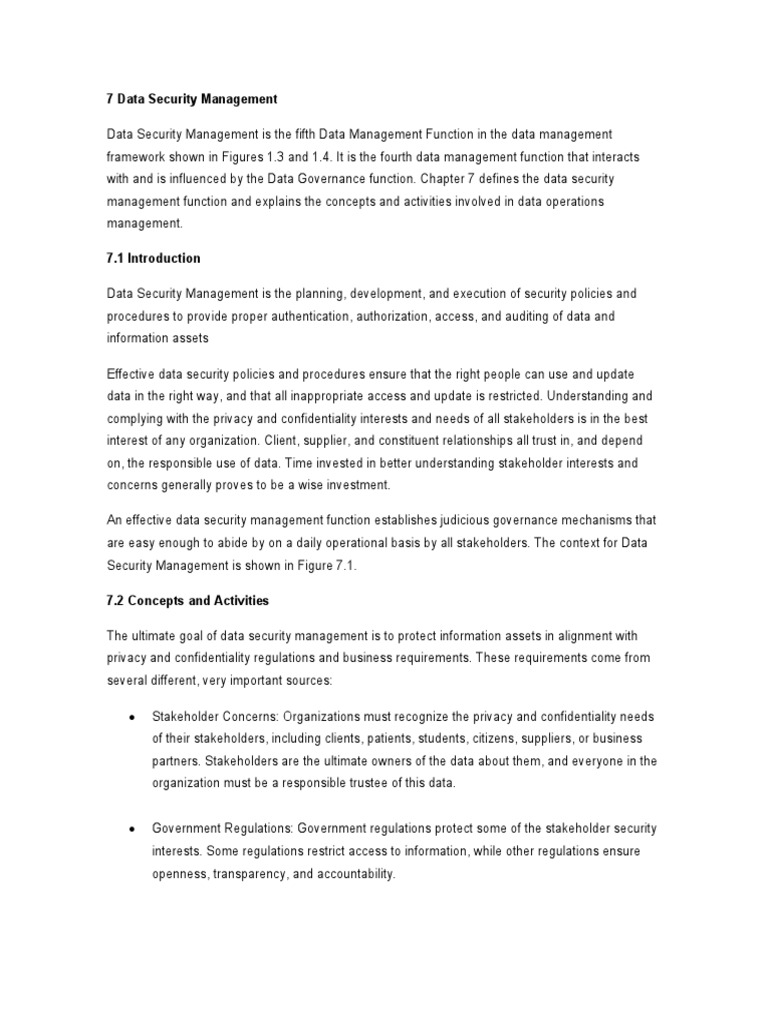 7 Data Security Management

Data Security Management is the fifth Data Management Function in the data management framework shown in Figures 1.3 and 1.4. It is the fourth data management function that interacts with and is influenced by the Data Governance function. Chapter 7 defines the data security management function and explains the concepts and activities involved in data operations management.

7.1 Introduction

Data Security Management is the planning, development, and execution of security policies and procedures to provide proper authentication, authorization, access, and auditing of data and information assets

Effective data security policies and procedures ensure that the right people can use and update data in the right way, and that all inappropriate access and update is restricted. Understanding and complying with the privacy and confidentiality interests and needs of all stakeholders is in the best interest of any organization. Client, supplier, and constituent relationships all trust in, and depend on, the responsible use of data. Time invested in better understanding stakeholder interests and concerns generally proves to be a wise investment.

An effective data security management function establishes judicious governance mechanisms that are easy enough to abide by on a daily operational basis by all stakeholders. The context for Data Security Management is shown in Figure 7.1.

7.2 Concepts and Activities

The ultimate goal of data security management is to protect information assets in alignment with privacy and confidentiality regulations and business requirements. These requirements come from several different, very important sources:

• Stakeholder Concerns: Organizations must recognize the privacy and confidentiality needs of their stakeholders, including clients, patients, students, citizens, suppliers, or business partners. Stakeholders are the ultimate owners of the data about them, and everyone in the organization must be a responsible trustee of this data.

• Government Regulations: Government regulations protect some of the stakeholder security interests. Some regulations restrict access to information, while other regulations ensure openness, transparency, and accountability.